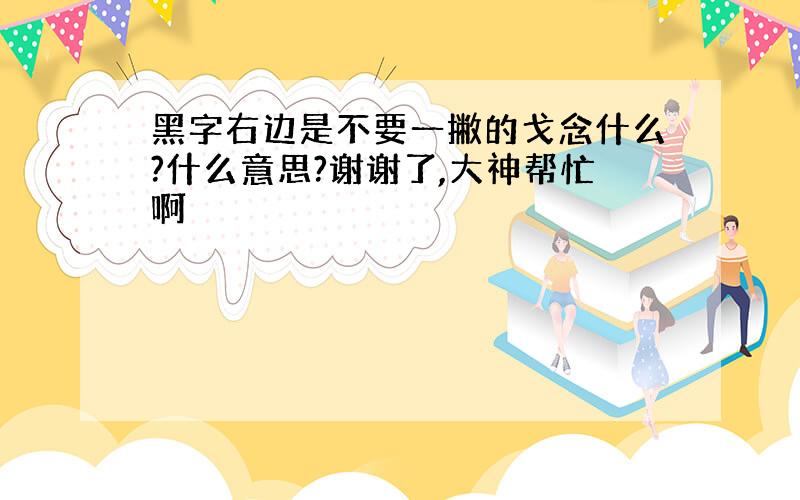 黑字右边是不要一撇的戈念什么?什么意思?谢谢了,大神帮忙啊